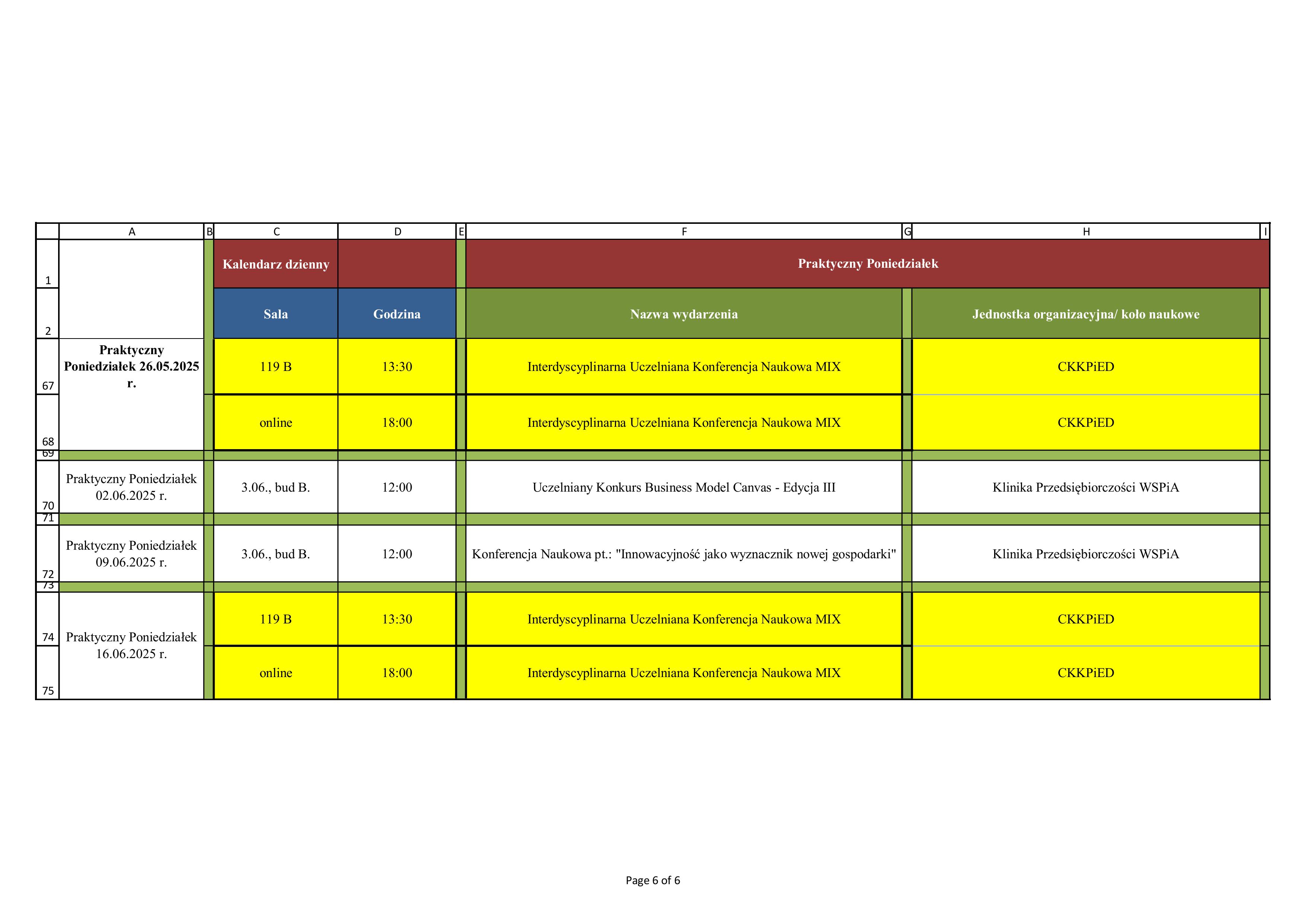 |  | A | B | C | D | E | F | G | H | I |
|---|---|---|---|---|---|---|---|---|---|
| 1 |  |  | Kalendarz dzienny |  |  | Praktyczny Poniedziałek |  |  |  |
| 2 |  |  | Sala | Godzina |  | Nazwa wydarzenia |  | Jednostka organizacyjna/ koło naukowe |  |
| 67 | Praktyczny Poniedziałek 26.05.2025 r. |  | 119 B | 13:30 |  | Interdyscyplinarna Uczelniana Konferencja Naukowa MIX |  | CKKPiED |  |
| 68 |  |  | online | 18:00 |  | Interdyscyplinarna Uczelniana Konferencja Naukowa MIX |  | CKKPiED |  |
| 69 |  |  |  |  |  |  |  |  |  |
| 70 | Praktyczny Poniedziałek 02.06.2025 r. |  | 3.06., bud B. | 12:00 |  | Uczelniany Konkurs Business Model Canvas - Edycja III |  | Klinika Przedsiębiorczości WSPiA |  |
| 71 |  |  |  |  |  |  |  |  |  |
| 72 | Praktyczny Poniedziałek 09.06.2025 r. |  | 3.06., bud B. | 12:00 |  | Konferencja Naukowa pt.: "Innowacyjność jako wyznacznik nowej gospodarki" |  | Klinika Przedsiębiorczości WSPiA |  |
| 73 |  |  |  |  |  |  |  |  |  |
| 74 | Praktyczny Poniedziałek 16.06.2025 r. |  | 119 B | 13:30 |  | Interdyscyplinarna Uczelniana Konferencja Naukowa MIX |  | CKKPiED |  |
| 75 |  |  | online | 18:00 |  | Interdyscyplinarna Uczelniana Konferencja Naukowa MIX |  | CKKPiED |  |

Page 6 of 6